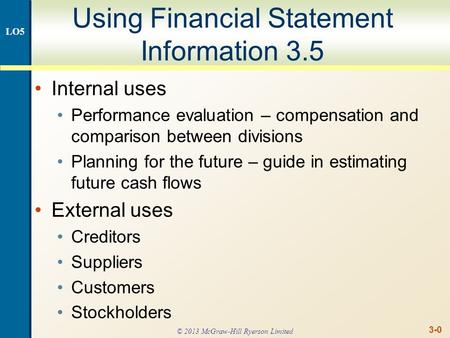 LO5

Using Financial Statement Information 3.5

• Internal uses
  • Performance evaluation – compensation and comparison between divisions
  • Planning for the future – guide in estimating future cash flows
• External uses
  • Creditors
  • Suppliers
  • Customers
  • Stockholders

© 2013 McGraw-Hill Ryerson Limited.

3-0